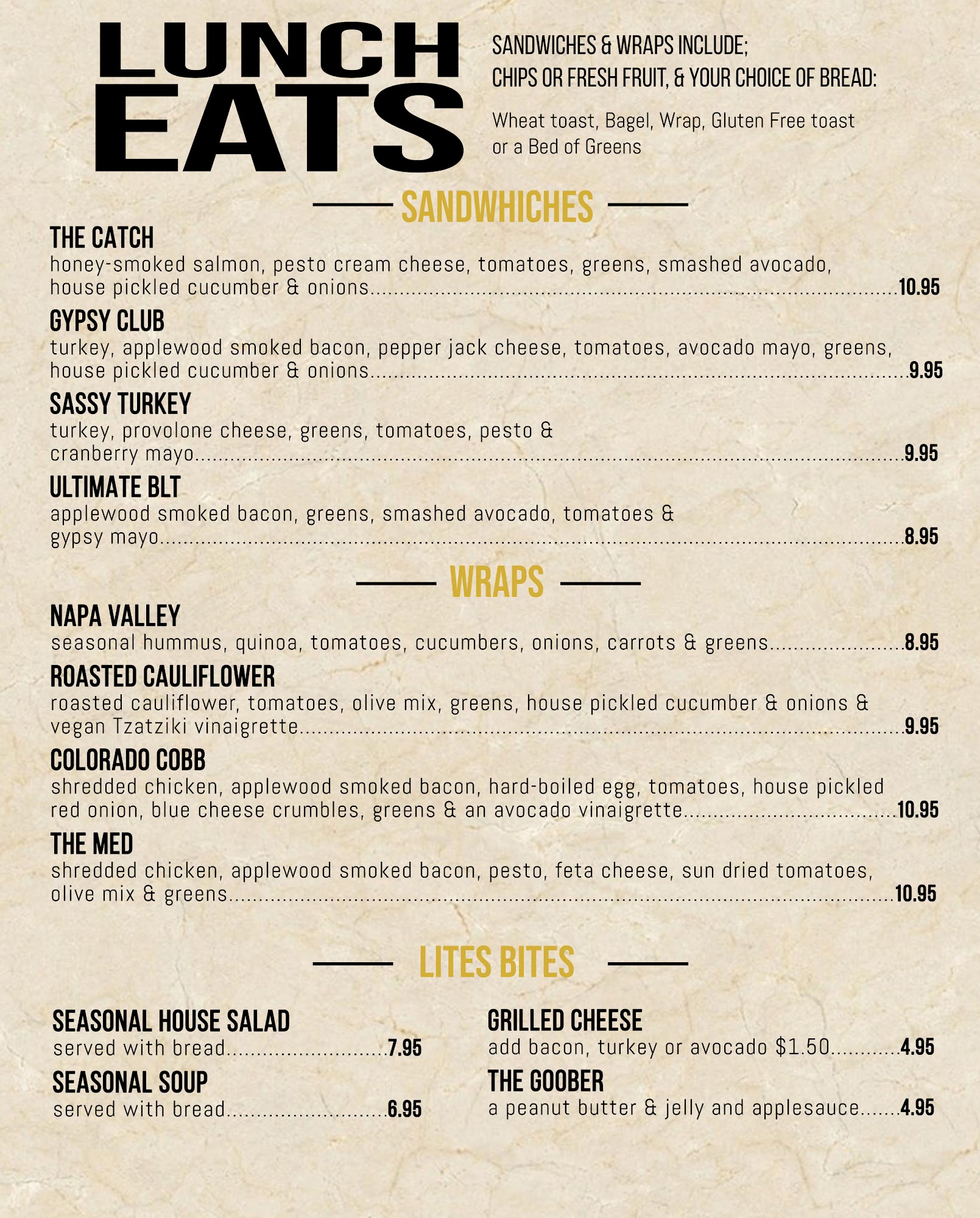 LUNCH EATS

SANDWICHES & WRAPS INCLUDE; CHIPS OR FRESH FRUIT, & YOUR CHOICE OF BREAD:

Wheat toast, Bagel, Wrap, Gluten Free toast or a Bed of Greens

SANDWHICHES

THE CATCH
honey-smoked salmon, pesto cream cheese, tomatoes, greens, smashed avocado, house pickled cucumber & onions 10.95

GYPSY CLUB
turkey, applewood smoked bacon, pepper jack cheese, tomatoes, avocado mayo, greens, house pickled cucumber & onions 9.95

SASSY TURKEY
turkey, provolone cheese, greens, tomatoes, pesto & cranberry mayo 9.95

ULTIMATE BLT
applewood smoked bacon, greens, smashed avocado, tomatoes & gypsy mayo 8.95

WRAPS

NAPA VALLEY
seasonal hummus, quinoa, tomatoes, cucumbers, onions, carrots & greens 8.95

ROASTED CAULIFLOWER
roasted cauliflower, tomatoes, olive mix, greens, house pickled cucumber & onions & vegan Tzatziki vinaigrette 9.95

COLORADO COBB
shredded chicken, applewood smoked bacon, hard-boiled egg, tomatoes, house pickled red onion, blue cheese crumbles, greens & an avocado vinaigrette 10.95

THE MED
shredded chicken, applewood smoked bacon, pesto, feta cheese, sun dried tomatoes, olive mix & greens 10.95

LITES BITES

SEASONAL HOUSE SALAD
served with bread 7.95

SEASONAL SOUP
served with bread 6.95

GRILLED CHEESE
add bacon, turkey or avocado $1.50 4.95

THE GOOBER
a peanut butter & jelly and applesauce 4.95